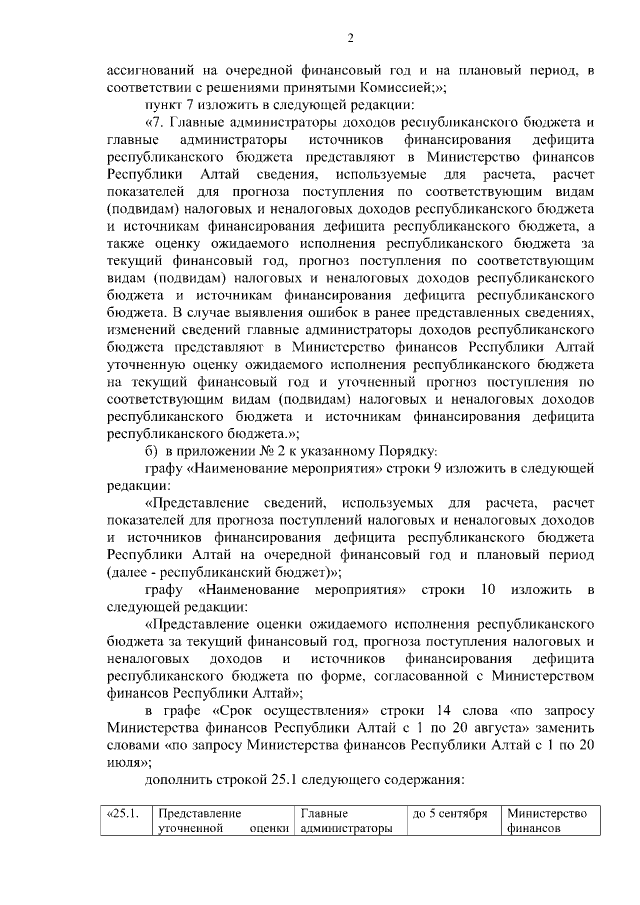 2

ассигнований на очередной финансовый год и на плановый период, в соответствии с решениями принятыми Комиссией;»;

пункт 7 изложить в следующей редакции:

«7. Главные администраторы доходов республиканского бюджета и главные администраторы источников финансирования дефицита республиканского бюджета представляют в Министерство финансов Республики Алтай сведения, используемые для расчета, расчет показателей для прогноза поступления по соответствующим видам (подвидам) налоговых и неналоговых доходов республиканского бюджета и источникам финансирования дефицита республиканского бюджета, а также оценку ожидаемого исполнения республиканского бюджета за текущий финансовый год, прогноз поступления по соответствующим видам (подвидам) налоговых и неналоговых доходов республиканского бюджета и источникам финансирования дефицита республиканского бюджета. В случае выявления ошибок в ранее представленных сведениях, изменений сведений главные администраторы доходов республиканского бюджета представляют в Министерство финансов Республики Алтай уточненную оценку ожидаемого исполнения республиканского бюджета на текущий финансовый год и уточненный прогноз поступления по соответствующим видам (подвидам) налоговых и неналоговых доходов республиканского бюджета и источникам финансирования дефицита республиканского бюджета.»;

б) в приложении № 2 к указанному Порядку:

графу «Наименование мероприятия» строки 9 изложить в следующей редакции:

«Представление сведений, используемых для расчета, расчет показателей для прогноза поступлений налоговых и неналоговых доходов и источников финансирования дефицита республиканского бюджета Республики Алтай на очередной финансовый год и плановый период (далее - республиканский бюджет)»;

графу «Наименование мероприятия» строки 10 изложить в следующей редакции:

«Представление оценки ожидаемого исполнения республиканского бюджета за текущий финансовый год, прогноза поступления налоговых и неналоговых доходов и источников финансирования дефицита республиканского бюджета по форме, согласованной с Министерством финансов Республики Алтай»;

в графе «Срок осуществления» строки 14 слова «по запросу Министерства финансов Республики Алтай с 1 по 20 августа» заменить словами «по запросу Министерства финансов Республики Алтай с 1 по 20 июля»;

дополнить строкой 25.1 следующего содержания:

| «25.1. | Представление уточненной оценки | Главные администраторы | до 5 сентября | Министерство финансов |
|---|---|---|---|---|